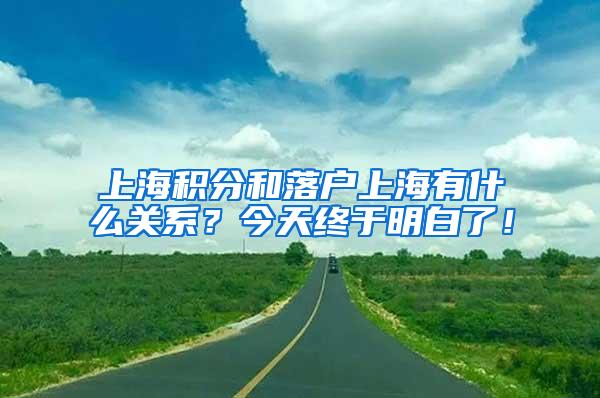 上海积分和落户上海有什么关系？今天终于明白了！